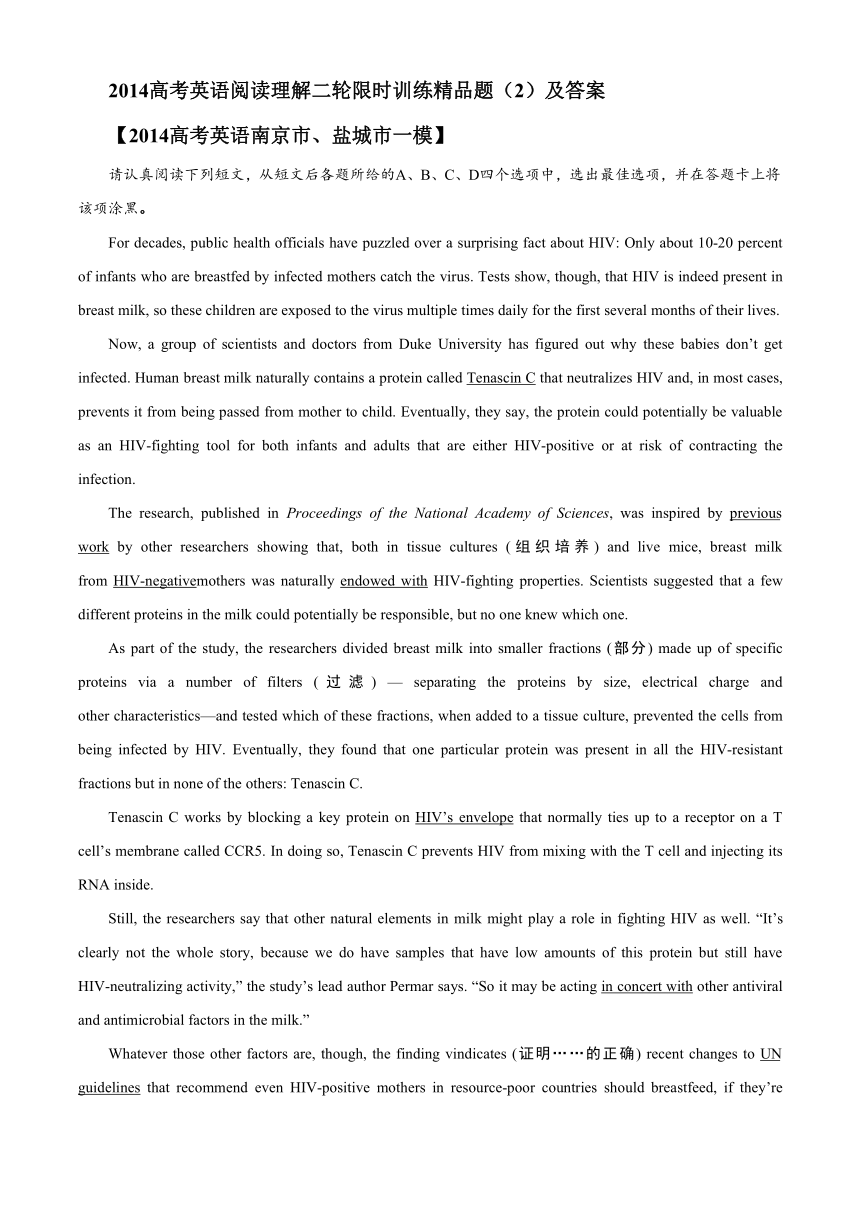 2014高考英语阅读理解二轮限时训练精品题（2）及答案

【2014高考英语南京市、盐城市一模】

请认真阅读下列短文，从短文后各题所给的A、B、C、D四个选项中，选出最佳选项，并在答题卡上将该项涂黑。

For decades, public health officials have puzzled over a surprising fact about HIV: Only about 10-20 percent of infants who are breastfed by infected mothers catch the virus. Tests show, though, that HIV is indeed present in breast milk, so these children are exposed to the virus multiple times daily for the first several months of their lives.

Now, a group of scientists and doctors from Duke University has figured out why these babies don’t get infected. Human breast milk naturally contains a protein called Tenascin C that neutralizes HIV and, in most cases, prevents it from being passed from mother to child. Eventually, they say, the protein could potentially be valuable as an HIV-fighting tool for both infants and adults that are either HIV-positive or at risk of contracting the infection.

The research, published in Proceedings of the National Academy of Sciences, was inspired by previous work by other researchers showing that, both in tissue cultures (组织培养) and live mice, breast milk from HIV-negativemothers was naturally endowed with HIV-fighting properties. Scientists suggested that a few different proteins in the milk could potentially be responsible, but no one knew which one.

As part of the study, the researchers divided breast milk into smaller fractions (部分) made up of specific proteins via a number of filters (过滤) — separating the proteins by size, electrical charge and other characteristics—and tested which of these fractions, when added to a tissue culture, prevented the cells from being infected by HIV. Eventually, they found that one particular protein was present in all the HIV-resistant fractions but in none of the others: Tenascin C.

Tenascin C works by blocking a key protein on HIV’s envelope that normally ties up to a receptor on a T cell’s membrane called CCR5. In doing so, Tenascin C prevents HIV from mixing with the T cell and injecting its RNA inside.

Still, the researchers say that other natural elements in milk might play a role in fighting HIV as well. “It’s clearly not the whole story, because we do have samples that have low amounts of this protein but still have HIV-neutralizing activity,” the study’s lead author Permar says. “So it may be acting in concert with other antiviral and antimicrobial factors in the milk.”

Whatever those other factors are, though, the finding vindicates (证明……的正确) recent changes to UN guidelines that recommend even HIV-positive mothers in resource-poor countries should breastfeed, if they’re